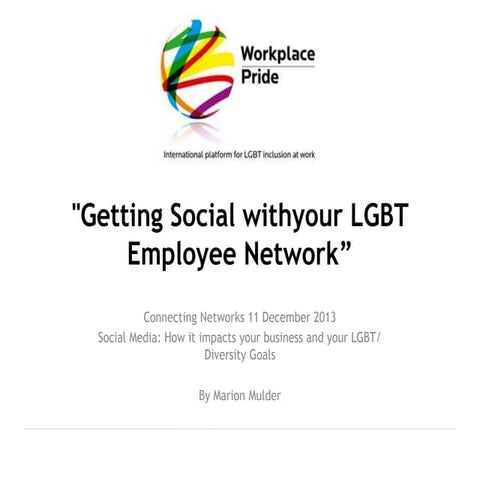 Workplace Pride

International platform for LGBT inclusion at work

"Getting Social withyour LGBT Employee Network”

Connecting Networks 11 December 2013

Social Media: How it impacts your business and your LGBT/ Diversity Goals

By Marion Mulder